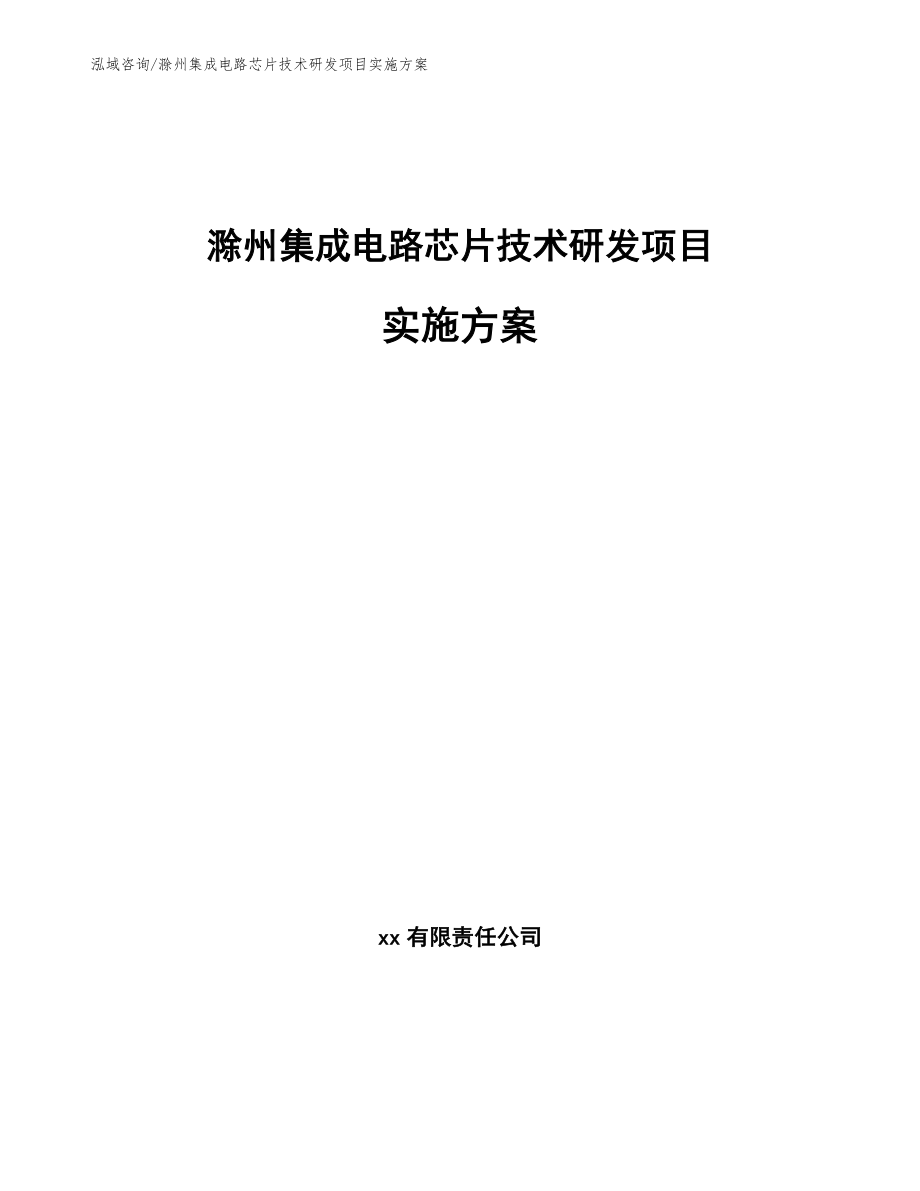 泓域咨询/滁州集成电路芯片技术研发项目实施方案

滁州集成电路芯片技术研发项目

实施方案

xx 有限责任公司